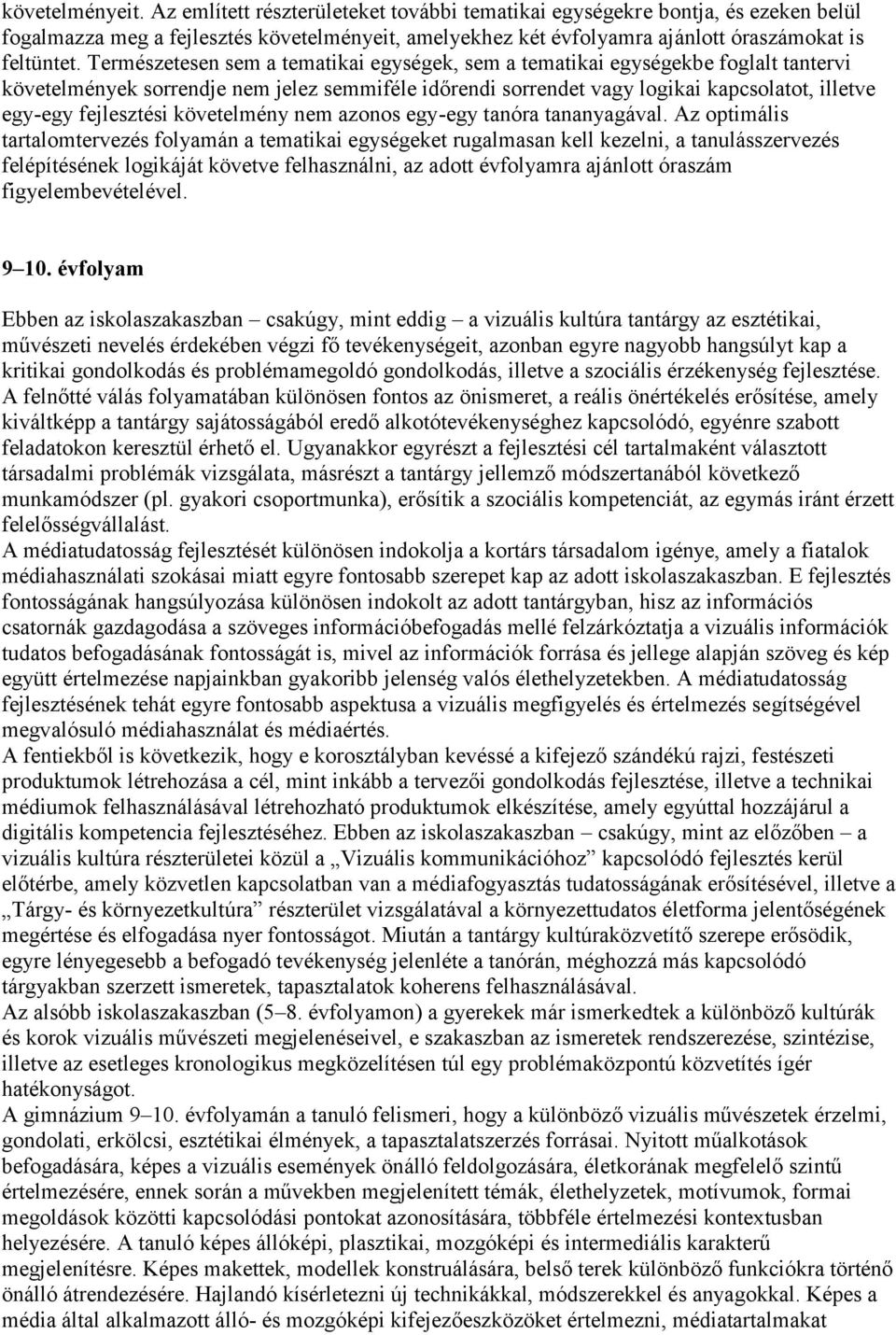 követelményeit. Az említett részterületeket további tematikai egységekre bontja, és ezeken belül fogalmazza meg a fejlesztés követelményeit, amelyekhez két évfolyamra ajánlott óraszámokat is feltüntet. Természetesen sem a tematikai egységek, sem a tematikai egységekbe foglalt tantervi követelmények sorrendje nem jelez semmiféle időrendi sorrendet vagy logikai kapcsolatot, illetve egy-egy fejlesztési követelmény nem azonos egy-egy tanóra tananyagával. Az optimális tartalomtervezés folyamán a tematikai egységeket rugalmasan kell kezelni, a tanulásszervezés felépítésének logikáját követve felhasználni, az adott évfolyamra ajánlott óraszám figyelembevételével.

9–10. évfolyam

Ebben az iskolaszakaszban – csakúgy, mint eddig – a vizuális kultúra tantárgy az esztétikai, művészeti nevelés érdekében végzi fő tevékenységeit, azonban egyre nagyobb hangsúlyt kap a kritikai gondolkodás és problémamegoldó gondolkodás, illetve a szociális érzékenység fejlesztése.
A felnőtté válás folyamatában különösen fontos az önismeret, a reális önértékelés erősítése, amely kiváltképp a tantárgy sajátosságából eredő alkotótevékenységhez kapcsolódó, egyénre szabott feladatokon keresztül érhető el. Ugyanakkor egyrészt a fejlesztési cél tartalmaként választott társadalmi problémák vizsgálata, másrészt a tantárgy jellemző módszertanából következő munkamódszer (pl. gyakori csoportmunka), erősítik a szociális kompetenciát, az egymás iránt érzett felelősségvállalást.
A médiatudatosság fejlesztését különösen indokolja a kortárs társadalom igénye, amely a fiatalok médiahasználati szokásai miatt egyre fontosabb szerepet kap az adott iskolaszakaszban. E fejlesztés fontosságának hangsúlyozása különösen indokolt az adott tantárgyban, hisz az információs csatornák gazdagodása a szöveges információbefogadás mellé felzárkóztatja a vizuális információk tudatos befogadásának fontosságát is, mivel az információk forrása és jellege alapján szöveg és kép együtt értelmezése napjainkban gyakoribb jelenség valós élethelyzetekben. A médiatudatosság fejlesztésének tehát egyre fontosabb aspektusa a vizuális megfigyelés és értelmezés segítségével megvalósuló médiahasználat és médiaértés.
A fentiekből is következik, hogy e korosztályban kevéssé a kifejező szándékú rajzi, festészeti produktumok létrehozása a cél, mint inkább a tervezői gondolkodás fejlesztése, illetve a technikai médiumok felhasználásával létrehozható produktumok elkészítése, amely egyúttal hozzájárul a digitális kompetencia fejlesztéséhez. Ebben az iskolaszakaszban – csakúgy, mint az előzőben – a vizuális kultúra részterületei közül a „Vizuális kommunikációhoz” kapcsolódó fejlesztés kerül előtérbe, amely közvetlen kapcsolatban van a médiafogyasztás tudatosságának erősítésével, illetve a „Tárgy- és környezetkultúra” részterület vizsgálatával a környezettudatos életforma jelentőségének megértése és elfogadása nyer fontosságot. Miután a tantárgy kultúraközvetítő szerepe erősödik, egyre lényegesebb a befogadó tevékenység jelenléte a tanórán, méghozzá más kapcsolódó tárgyakban szerzett ismeretek, tapasztalatok koherens felhasználásával.
Az alsóbb iskolaszakaszban (5–8. évfolyamon) a gyerekek már ismerkedtek a különböző kultúrák és korok vizuális művészeti megjelenéseivel, e szakaszban az ismeretek rendszerezése, szintézise, illetve az esetleges kronologikus megközelítésen túl egy problémaközpontú közvetítés ígér hatékonyságot.
A gimnázium 9–10. évfolyamán a tanuló felismeri, hogy a különböző vizuális művészetek érzelmi, gondolati, erkölcsi, esztétikai élmények, a tapasztalatszerzés forrásai. Nyitott műalkotások befogadására, képes a vizuális események önálló feldolgozására, életkorának megfelelő szintű értelmezésére, ennek során a művekben megjelenített témák, élethelyzetek, motívumok, formai megoldások közötti kapcsolódási pontokat azonosítására, többféle értelmezési kontextusban helyezésére. A tanuló képes állóképi, plasztikai, mozgóképi és intermediális karakterű megjelenítésre. Képes makettek, modellek konstruálására, belső terek különböző funkciókra történő önálló átrendezésére. Hajlandó kísérletezni új technikákkal, módszerekkel és anyagokkal. Képes a média által alkalmazott álló- és mozgóképi kifejezőeszközöket értelmezni, médiatartalmakat